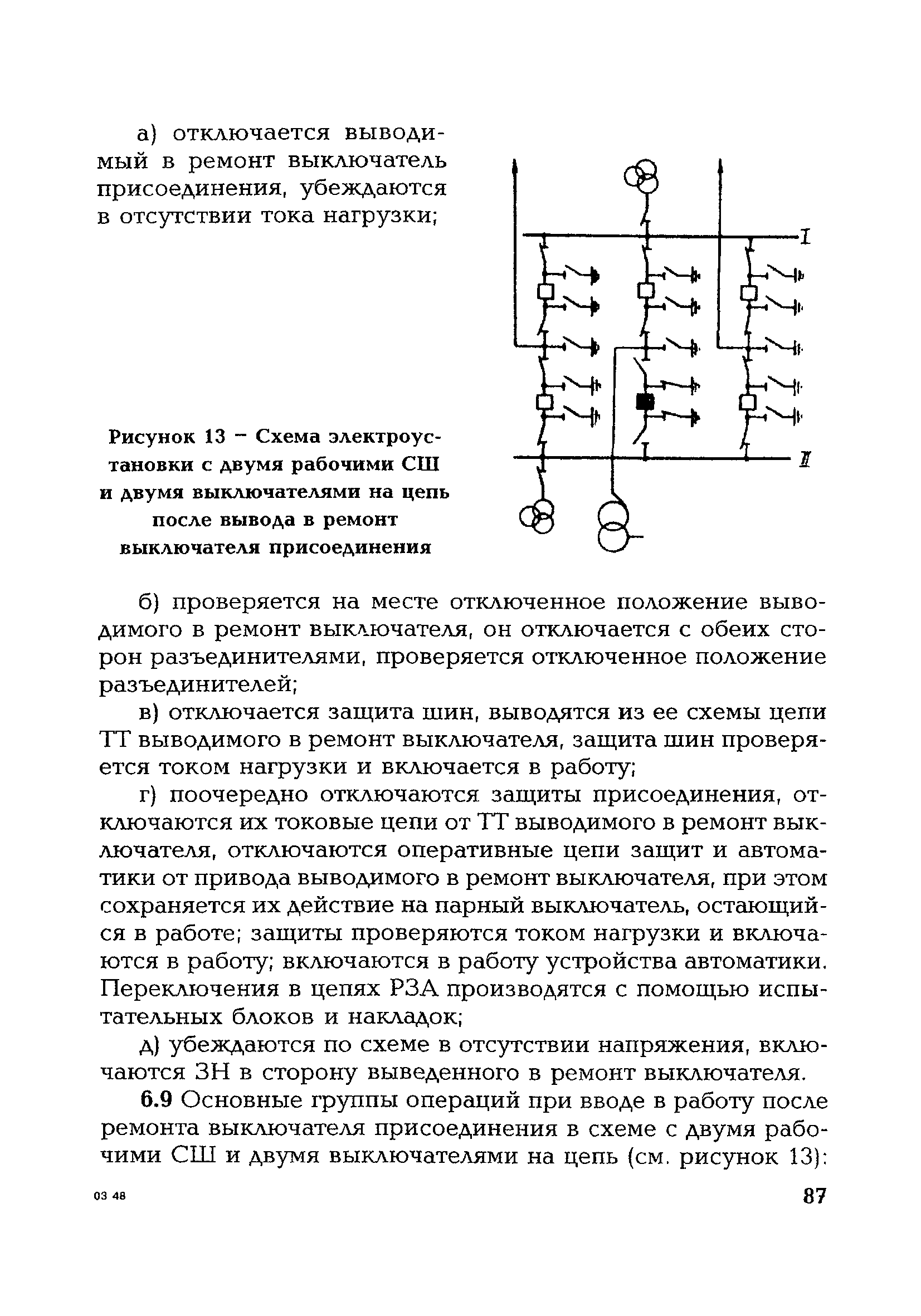 а) отключается выводимый в ремонт выключатель присоединения, убеждаются в отсутствии тока нагрузки;

I

II

Рисунок 13 – Схема электроустановки с двумя рабочими СШ и двумя выключателями на цепь после вывода в ремонт выключателя присоединения

б) проверяется на месте отключенное положение выводимого в ремонт выключателя, он отключается с обеих сторон разъединителями, проверяется отключенное положение разъединителей;

в) отключается защита шин, выводятся из ее схемы цепи ТТ выводимого в ремонт выключателя, защита шин проверяется током нагрузки и включается в работу;

г) поочередно отключаются защиты присоединения, отключаются их токовые цепи от ТТ выводимого в ремонт выключателя, отключаются оперативные цепи защит и автоматики от привода выводимого в ремонт выключателя, при этом сохраняется их действие на парный выключатель, остающийся в работе; защиты проверяются током нагрузки и включаются в работу; включаются в работу устройства автоматики. Переключения в цепях РЗА производятся с помощью испытательных блоков и накладок;

д) убеждаются по схеме в отсутствии напряжения, включаются ЗН в сторону выведенного в ремонт выключателя.

6.9 Основные группы операций при вводе в работу после ремонта выключателя присоединения в схеме с двумя рабочими СШ и двумя выключателями на цепь (см. рисунок 13):

03 48

87